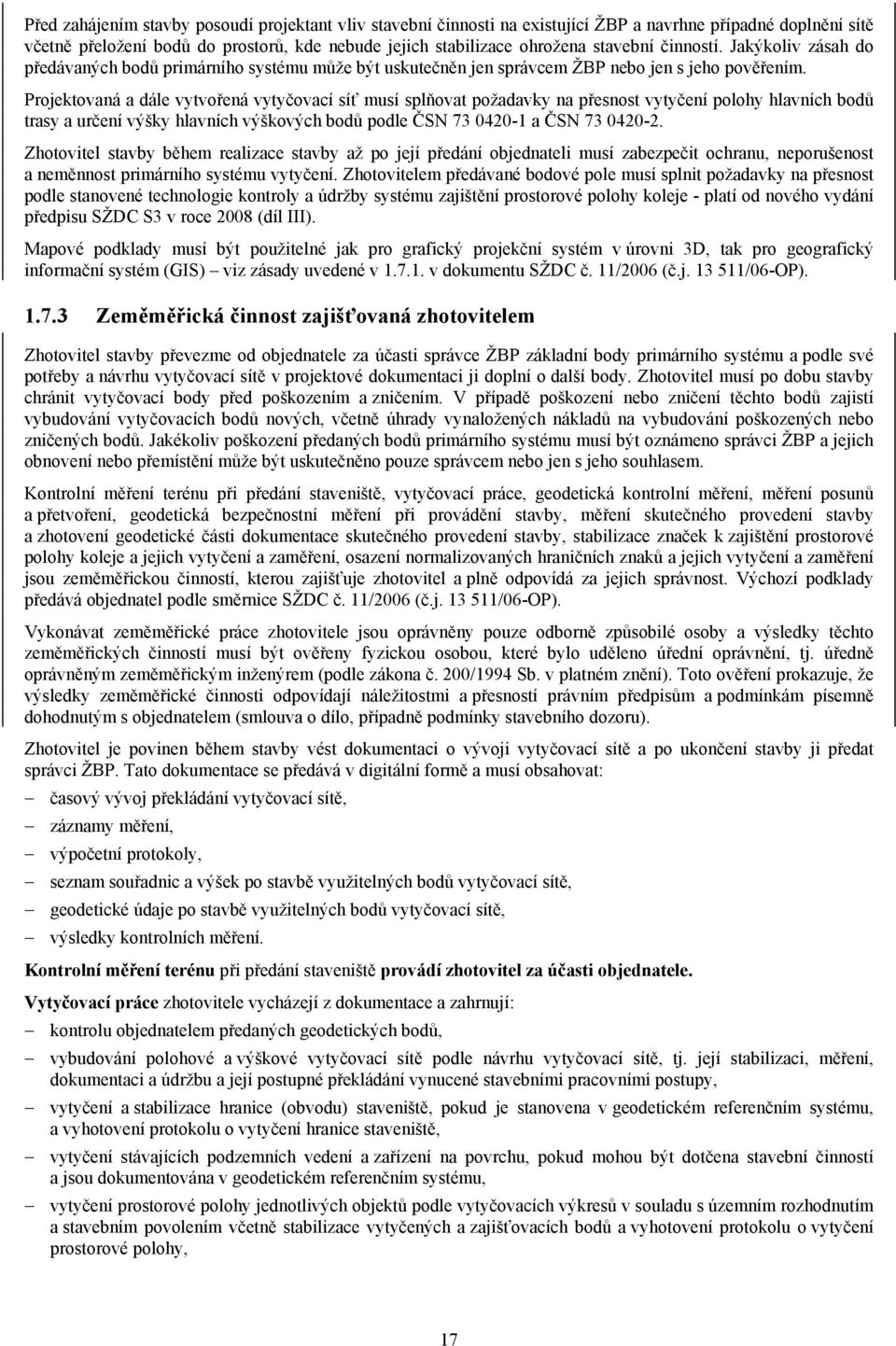 Před zahájením stavby posoudí projektant vliv stavební činnosti na existující ŽBP a navrhne případné doplnění sítě včetně přeložení bodů do prostorů, kde nebude jejich stabilizace ohrožena stavební činností. Jakýkoliv zásah do předávaných bodů primárního systému může být uskutečněn jen správcem ŽBP nebo jen s jeho pověřením.

Projektovaná a dále vytvořená vytyčovací síť musí splňovat požadavky na přesnost vytyčení polohy hlavních bodů trasy a určení výšky hlavních výškových bodů podle ČSN 73 0420-1 a ČSN 73 0420-2.

Zhotovitel stavby během realizace stavby až po její předání objednateli musí zabezpečit ochranu, neporušenost a neměnnost primárního systému vytyčení. Zhotovitelem předávané bodové pole musí splnit požadavky na přesnost podle stanovené technologie kontroly a údržby systému zajištění prostorové polohy koleje - platí od nového vydání předpisu SŽDC S3 v roce 2008 (díl III).

Mapové podklady musí být použitelné jak pro grafický projekční systém v úrovni 3D, tak pro geografický informační systém (GIS) – viz zásady uvedené v 1.7.1. v dokumentu SŽDC č. 11/2006 (č.j. 13 511/06-OP).

1.7.3 Zeměměřická činnost zajišťovaná zhotovitelem

Zhotovitel stavby převezme od objednatele za účasti správce ŽBP základní body primárního systému a podle své potřeby a návrhu vytyčovací sítě v projektové dokumentaci ji doplní o další body. Zhotovitel musí po dobu stavby chránit vytyčovací body před poškozením a zničením. V případě poškození nebo zničení těchto bodů zajistí vybudování vytyčovacích bodů nových, včetně úhrady vynaložených nákladů na vybudování poškozených nebo zničených bodů. Jakékoliv poškození předaných bodů primárního systému musí být oznámeno správci ŽBP a jejich obnovení nebo přemístění může být uskutečněno pouze správcem nebo jen s jeho souhlasem.

Kontrolní měření terénu při předání staveniště, vytyčovací práce, geodetická kontrolní měření, měření posunů a přetvoření, geodetická bezpečnostní měření při provádění stavby, měření skutečného provedení stavby a zhotovení geodetické části dokumentace skutečného provedení stavby, stabilizace značek k zajištění prostorové polohy koleje a jejich vytyčení a zaměření, osazení normalizovaných hraničních znaků a jejich vytyčení a zaměření jsou zeměměřickou činností, kterou zajišťuje zhotovitel a plně odpovídá za jejich správnost. Výchozí podklady předává objednatel podle směrnice SŽDC č. 11/2006 (č.j. 13 511/06-OP).

Vykonávat zeměměřické práce zhotovitele jsou oprávněny pouze odborně způsobilé osoby a výsledky těchto zeměměřických činností musí být ověřeny fyzickou osobou, které bylo uděleno úřední oprávnění, tj. úředně oprávněným zeměměřickým inženýrem (podle zákona č. 200/1994 Sb. v platném znění). Toto ověření prokazuje, že výsledky zeměměřické činnosti odpovídají náležitostmi a přesností právním předpisům a podmínkám písemně dohodnutým s objednatelem (smlouva o dílo, případně podmínky stavebního dozoru).

Zhotovitel je povinen během stavby vést dokumentaci o vývoji vytyčovací sítě a po ukončení stavby ji předat správci ŽBP. Tato dokumentace se předává v digitální formě a musí obsahovat:
– časový vývoj překládání vytyčovací sítě,
– záznamy měření,
– výpočetní protokoly,
– seznam souřadnic a výšek po stavbě využitelných bodů vytyčovací sítě,
– geodetické údaje po stavbě využitelných bodů vytyčovací sítě,
– výsledky kontrolních měření.

Kontrolní měření terénu při předání staveniště provádí zhotovitel za účasti objednatele.

Vytyčovací práce zhotovitele vycházejí z dokumentace a zahrnují:
– kontrolu objednatelem předaných geodetických bodů,
– vybudování polohové a výškové vytyčovací sítě podle návrhu vytyčovací sítě, tj. její stabilizaci, měření, dokumentaci a údržbu a její postupné překládání vynucené stavebními pracovními postupy,
– vytyčení a stabilizace hranice (obvodu) staveniště, pokud je stanovena v geodetickém referenčním systému, a vyhotovení protokolu o vytyčení hranice staveniště,
– vytyčení stávajících podzemních vedení a zařízení na povrchu, pokud mohou být dotčena stavební činností a jsou dokumentována v geodetickém referenčním systému,
– vytyčení prostorové polohy jednotlivých objektů podle vytyčovacích výkresů v souladu s územním rozhodnutím a stavebním povolením včetně stabilizace vytyčených a zajišťovacích bodů a vyhotovení protokolu o vytyčení prostorové polohy,

17